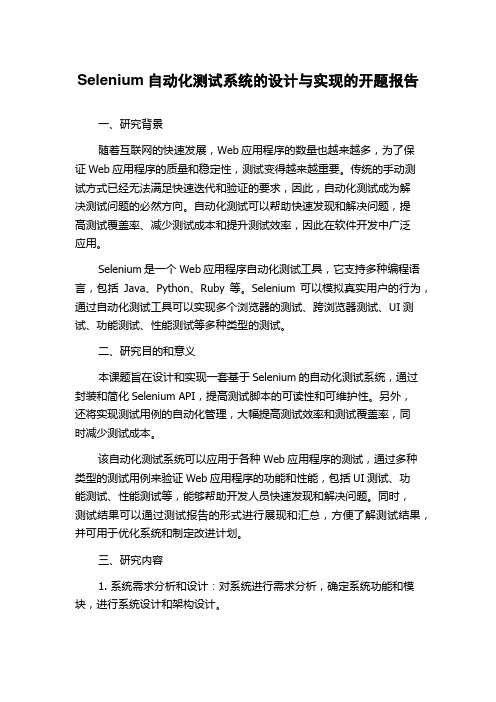 Selenium 自动化测试系统的设计与实现的开题报告

一、研究背景

随着互联网的快速发展，Web 应用程序的数量也越来越多，为了保证 Web 应用程序的质量和稳定性，测试变得越来越重要。传统的手动测试方式已经无法满足快速迭代和验证的要求，因此，自动化测试成为解决测试问题的必然方向。自动化测试可以帮助快速发现和解决问题，提高测试覆盖率、减少测试成本和提升测试效率，因此在软件开发中广泛应用。

Selenium 是一个 Web 应用程序自动化测试工具，它支持多种编程语言，包括 Java、Python、Ruby 等。Selenium 可以模拟真实用户的行为，通过自动化测试工具可以实现多个浏览器的测试、跨浏览器测试、UI 测试、功能测试、性能测试等多种类型的测试。

二、研究目的和意义

本课题旨在设计和实现一套基于 Selenium 的自动化测试系统，通过封装和简化 Selenium API，提高测试脚本的可读性和可维护性。另外，还将实现测试用例的自动化管理，大幅提高测试效率和测试覆盖率，同时减少测试成本。

该自动化测试系统可以应用于各种 Web 应用程序的测试，通过多种类型的测试用例来验证 Web 应用程序的功能和性能，包括 UI 测试、功能测试、性能测试等，能够帮助开发人员快速发现和解决问题。同时，测试结果可以通过测试报告的形式进行展现和汇总，方便了解测试结果，并可用于优化系统和制定改进计划。

三、研究内容

1. 系统需求分析和设计：对系统进行需求分析，确定系统功能和模块，进行系统设计和架构设计。